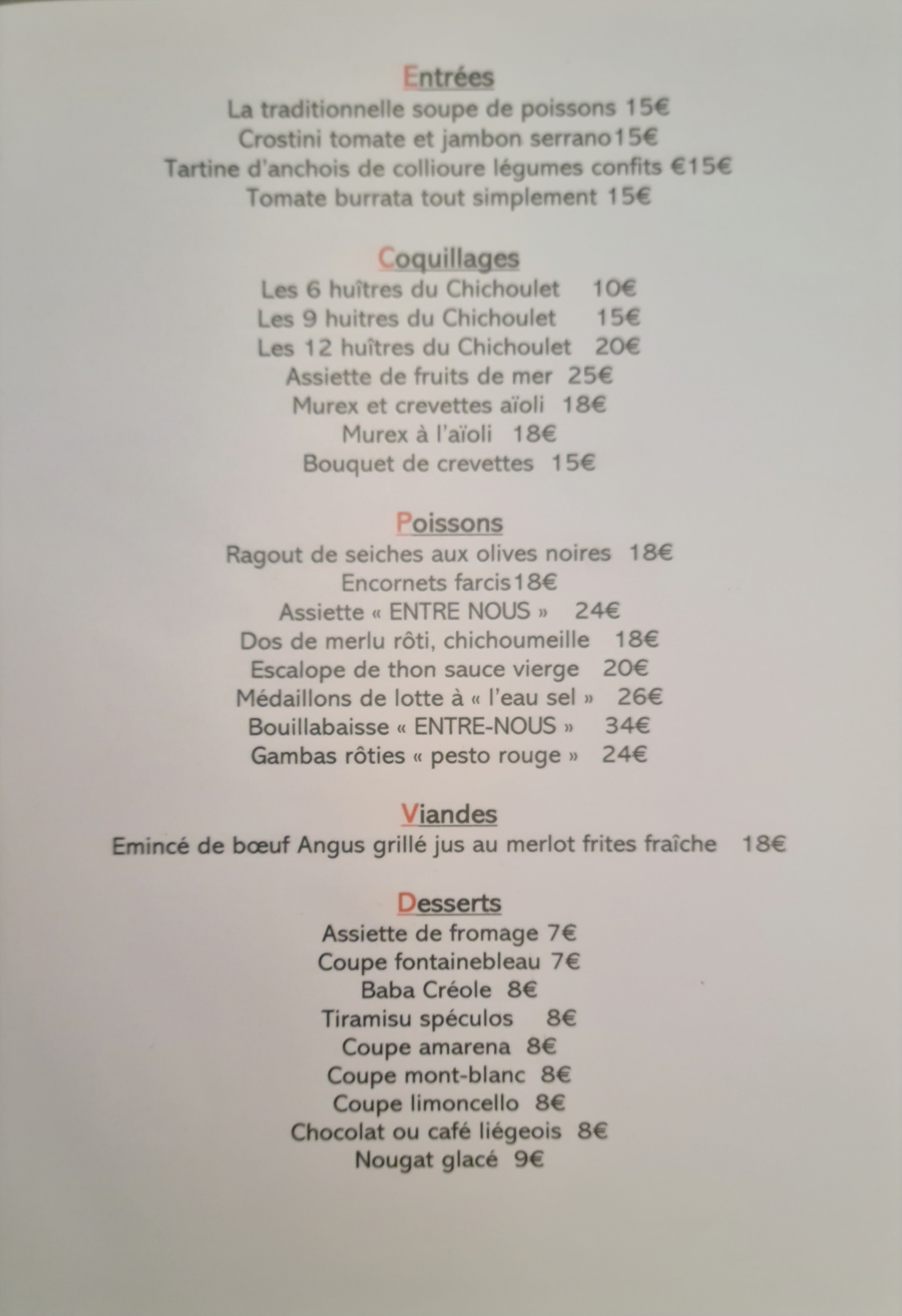 Entrées
La traditionnelle soupe de poissons 15€
Crostini tomate et jambon serrano15€
Tartine d'anchois de collioure légumes confits €15€
Tomate burrata tout simplement 15€

Coquillages
Les 6 huîtres du Chichoulet 10€
Les 9 huitres du Chichoulet 15€
Les 12 huîtres du Chichoulet 20€
Assiette de fruits de mer 25€
Murex et crevettes aïoli 18€
Murex à l'aïoli 18€
Bouquet de crevettes 15€

Poissons
Ragout de seiches aux olives noires 18€
Encornets farcis18€
Assiette « ENTRE NOUS » 24€
Dos de merlu rôti, chichoumeille 18€
Escalope de thon sauce vierge 20€
Médaillons de lotte à « l'eau sel » 26€
Bouillabaisse « ENTRE-NOUS » 34€
Gambas rôties « pesto rouge » 24€

Viandes
Emincé de bœuf Angus grillé jus au merlot frites fraîche 18€

Desserts
Assiette de fromage 7€
Coupe fontainebleau 7€
Baba Créole 8€
Tiramisu spéculos 8€
Coupe amarena 8€
Coupe mont-blanc 8€
Coupe limoncello 8€
Chocolat ou café liégeois 8€
Nougat glacé 9€